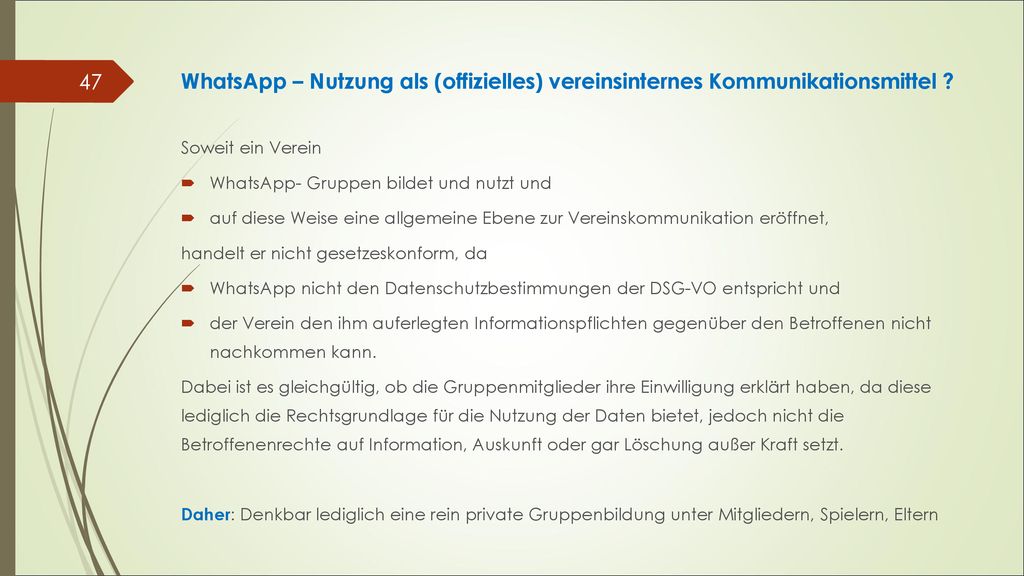 47

WhatsApp – Nutzung als (offizielles) vereinsinternes Kommunikationsmittel ?

Soweit ein Verein

WhatsApp- Gruppen bildet und nutzt und

auf diese Weise eine allgemeine Ebene zur Vereinskommunikation eröffnet,

handelt er nicht gesetzeskonform, da

WhatsApp nicht den Datenschutzbestimmungen der DSG-VO entspricht und

der Verein den ihm auferlegten Informationspflichten gegenüber den Betroffenen nicht nachkommen kann.

Dabei ist es gleichgültig, ob die Gruppenmitglieder ihre Einwilligung erklärt haben, da diese lediglich die Rechtsgrundlage für die Nutzung der Daten bietet, jedoch nicht die Betroffenenrechte auf Information, Auskunft oder gar Löschung außer Kraft setzt.

Daher: Denkbar lediglich eine rein private Gruppenbildung unter Mitgliedern, Spielern, Eltern